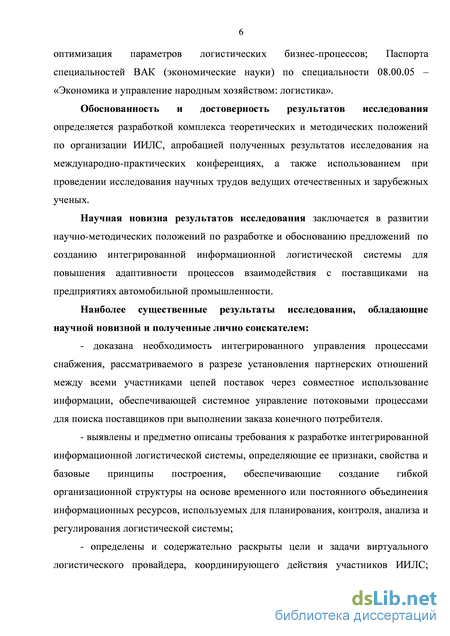 6

оптимизация параметров логистических бизнес-процессов; Паспорта специальностей ВАК (экономические науки) по специальности 08.00.05 – «Экономика и управление народным хозяйством: логистика».

**Обоснованность и достоверность результатов исследования** определяется разработкой комплекса теоретических и методических положений по организации ИИЛС, апробацией полученных результатов исследования на международно-практических конференциях, а также использованием при проведении исследования научных трудов ведущих отечественных и зарубежных ученых.

**Научная новизна результатов исследования** заключается в развитии научно-методических положений по разработке и обоснованию предложений по созданию интегрированной информационной логистической системы для повышения адаптивности процессов взаимодействия с поставщиками на предприятиях автомобильной промышленности.

**Наиболее существенные результаты исследования, обладающие научной новизной и полученные лично соискателем:**

- доказана необходимость интегрированного управления процессами снабжения, рассматриваемого в разрезе установления партнерских отношений между всеми участниками цепей поставок через совместное использование информации, обеспечивающей системное управление потоковыми процессами для поиска поставщиков при выполнении заказа конечного потребителя.

- выявлены и предметно описаны требования к разработке интегрированной информационной логистической системы, определяющие ее признаки, свойства и базовые принципы построения, обеспечивающие создание гибкой организационной структуры на основе временного или постоянного объединения информационных ресурсов, используемых для планирования, контроля, анализа и регулирования логистической системы;

- определены и содержательно раскрыты цели и задачи виртуального логистического провайдера, координирующего действия участников ИИЛС;

dsLib.net
библиотека диссертаций